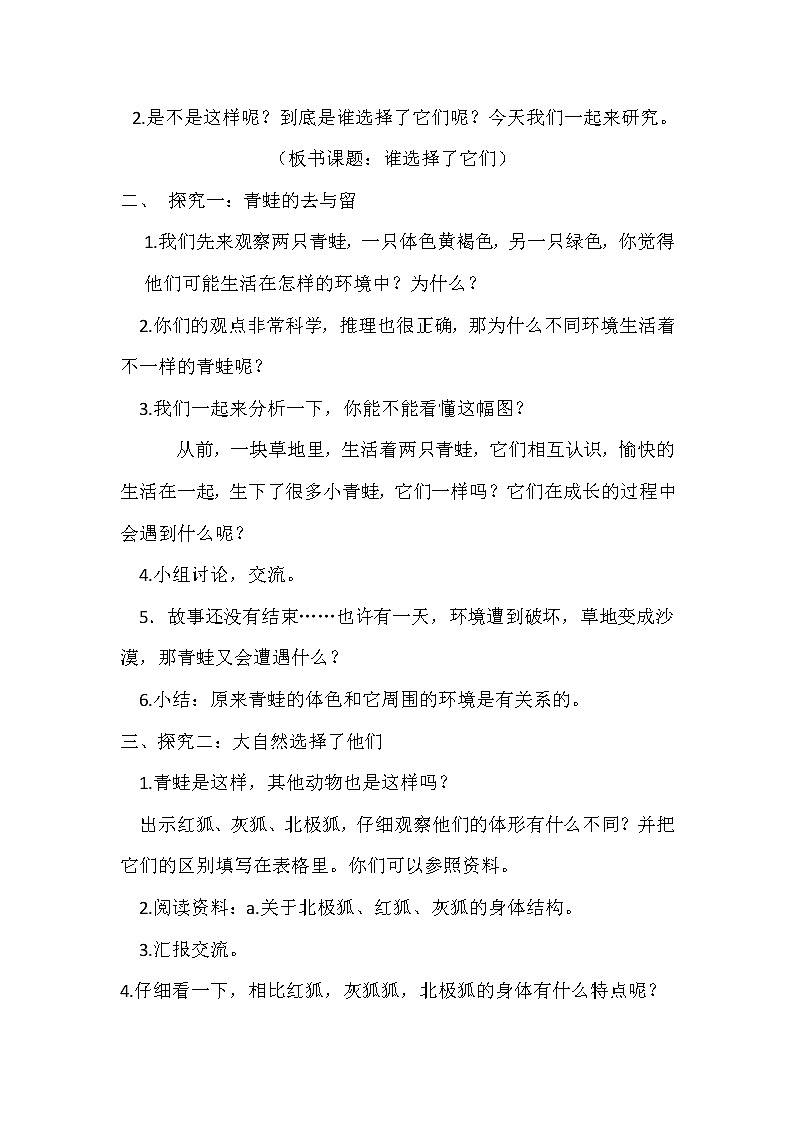 2.是不是这样呢？到底是谁选择了它们呢？今天我们一起来研究。

（板书课题：谁选择了它们）

二、 探究一：青蛙的去与留

1.我们先来观察两只青蛙，一只体色黄褐色，另一只绿色，你觉得他们可能生活在怎样的环境中？为什么？

2.你们的观点非常科学，推理也很正确，那为什么不同环境生活着不一样的青蛙呢？

3.我们一起来分析一下，你能不能看懂这幅图？

从前，一块草地里，生活着两只青蛙，它们相互认识，愉快的生活在一起，生下了很多小青蛙，它们一样吗？它们在成长的过程中会遇到什么呢？

4.小组讨论，交流。

5．故事还没有结束……也许有一天，环境遭到破坏，草地变成沙漠，那青蛙又会遭遇什么？

6.小结：原来青蛙的体色和它周围的环境是有关系的。

三、探究二：大自然选择了他们

1.青蛙是这样，其他动物也是这样吗？

出示红狐、灰狐、北极狐，仔细观察他们的体形有什么不同？并把它们的区别填写在表格里。你们可以参照资料。

2.阅读资料：a.关于北极狐、红狐、灰狐的身体结构。

3.汇报交流。

4.仔细看一下，相比红狐，灰狐狐，北极狐的身体有什么特点呢？